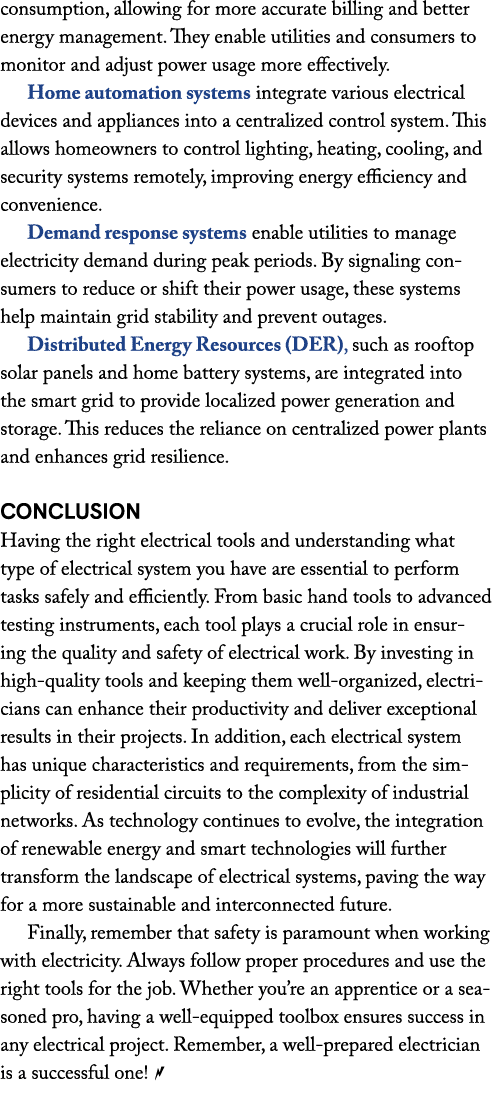 consumption, allowing for more accurate billing and better energy management. They enable utilities and consumers to monitor and adjust power usage more effectively.

Home automation systems integrate various electrical devices and appliances into a centralized control system. This allows homeowners to control lighting, heating, cooling, and security systems remotely, improving energy efficiency and convenience.

Demand response systems enable utilities to manage electricity demand during peak periods. By signaling consumers to reduce or shift their power usage, these systems help maintain grid stability and prevent outages.

Distributed Energy Resources (DER), such as rooftop solar panels and home battery systems, are integrated into the smart grid to provide localized power generation and storage. This reduces the reliance on centralized power plants and enhances grid resilience.

CONCLUSION

Having the right electrical tools and understanding what type of electrical system you have are essential to perform tasks safely and efficiently. From basic hand tools to advanced testing instruments, each tool plays a crucial role in ensuring the quality and safety of electrical work. By investing in high-quality tools and keeping them well-organized, electricians can enhance their productivity and deliver exceptional results in their projects. In addition, each electrical system has unique characteristics and requirements, from the simplicity of residential circuits to the complexity of industrial networks. As technology continues to evolve, the integration of renewable energy and smart technologies will further transform the landscape of electrical systems, paving the way for a more sustainable and interconnected future.

Finally, remember that safety is paramount when working with electricity. Always follow proper procedures and use the right tools for the job. Whether you're an apprentice or a seasoned pro, having a well-equipped toolbox ensures success in any electrical project. Remember, a well-prepared electrician is a successful one!